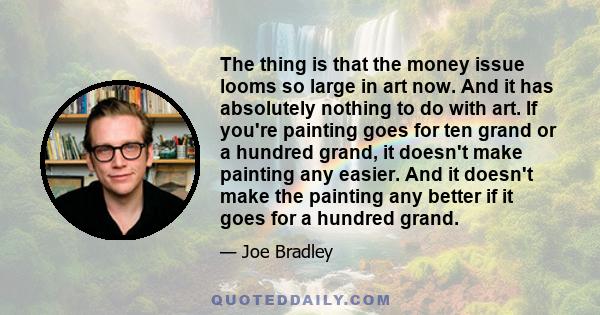 The thing is that the money issue looms so large in art now. And it has absolutely nothing to do with art. If you're painting goes for ten grand or a hundred grand, it doesn't make painting any easier. And it doesn't make the painting any better if it goes for a hundred grand.

— Joe Bradley

QUOTEDDAILY.COM